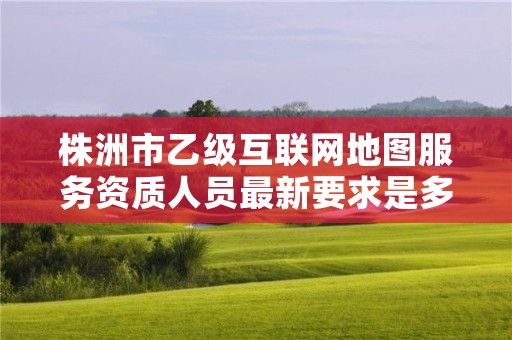 株洲市乙级互联网地图服务资质人员最新要求是多